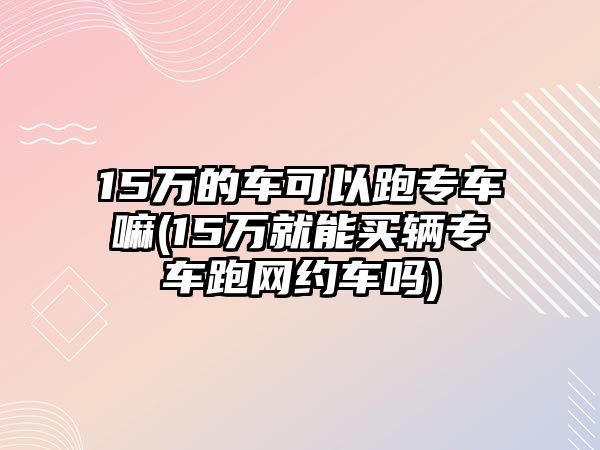 15万的车可以跑专车嘛(15万就能买辆专车跑网约车吗)